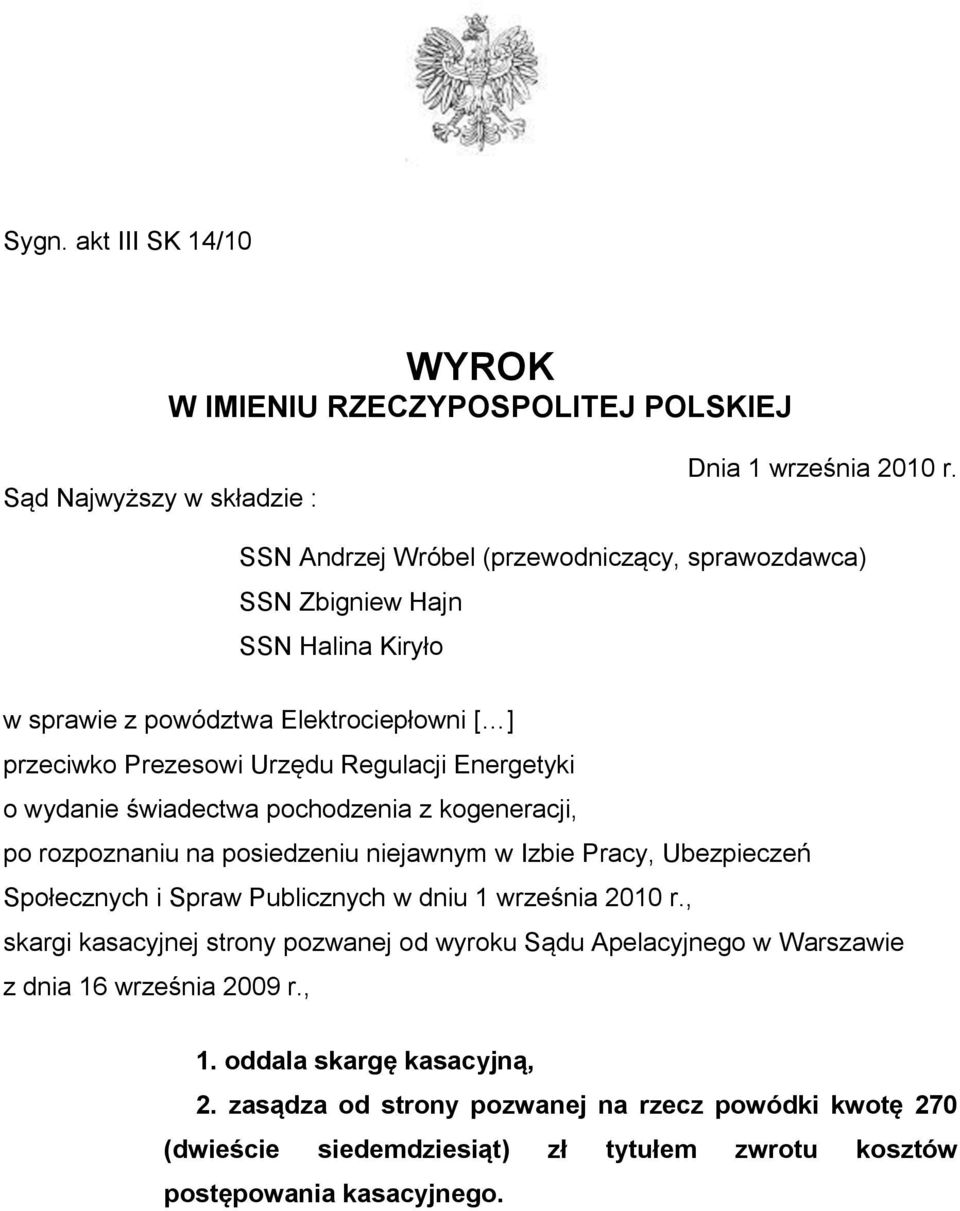 Sygn. akt III SK 14/10

WYROK
W IMIENIU RZECZYPOSPOLITEJ POLSKIEJ

Dnia 1 września 2010 r.

Sąd Najwyższy w składzie :

SSN Andrzej Wróbel (przewodniczący, sprawozdawca)
SSN Zbigniew Hajn
SSN Halina Kiryło

w sprawie z powództwa Elektrociepłowni [...]
przeciwko Prezesowi Urzędu Regulacji Energetyki
o wydanie świadectwa pochodzenia z kogeneracji,
po rozpoznaniu na posiedzeniu niejawnym w Izbie Pracy, Ubezpieczeń Społecznych i Spraw Publicznych w dniu 1 września 2010 r.,
skargi kasacyjnej strony pozwanej od wyroku Sądu Apelacyjnego w Warszawie z dnia 16 września 2009 r.,

1. oddala skargę kasacyjną,
2. zasądza od strony pozwanej na rzecz powódki kwotę 270 (dwieście siedemdziesiąt) zł tytułem zwrotu kosztów postępowania kasacyjnego.